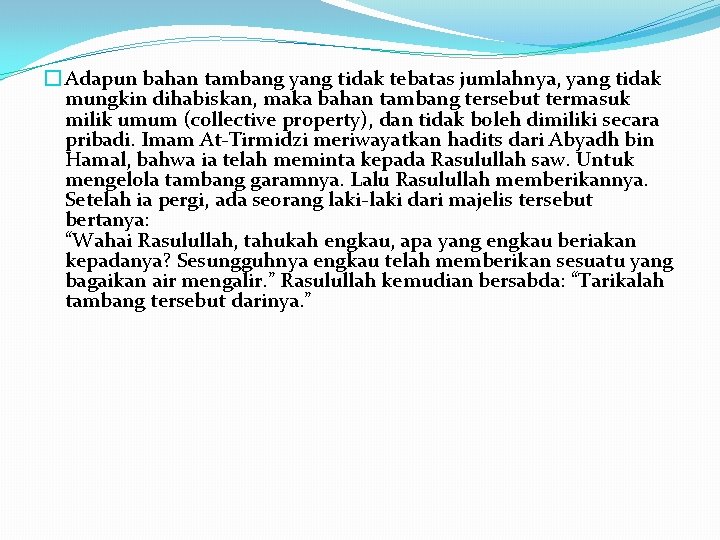 Adapun bahan tambang yang tidak tebatas jumlahnya, yang tidak mungkin dihabiskan, maka bahan tambang tersebut termasuk milik umum (collective property), dan tidak boleh dimiliki secara pribadi. Imam At-Tirmidzi meriwayatkan hadits dari Abyadh bin Hamal, bahwa ia telah meminta kepada Rasulullah saw. Untuk mengelola tambang garamnya. Lalu Rasulullah memberikannya. Setelah ia pergi, ada seorang laki-laki dari majelis tersebut bertanya:
“Wahai Rasulullah, tahukah engkau, apa yang engkau beriakan kepadanya? Sesungguhnya engkau telah memberikan sesuatu yang bagaikan air mengalir.” Rasulullah kemudian bersabda: “Tarikalah tambang tersebut darinya.”